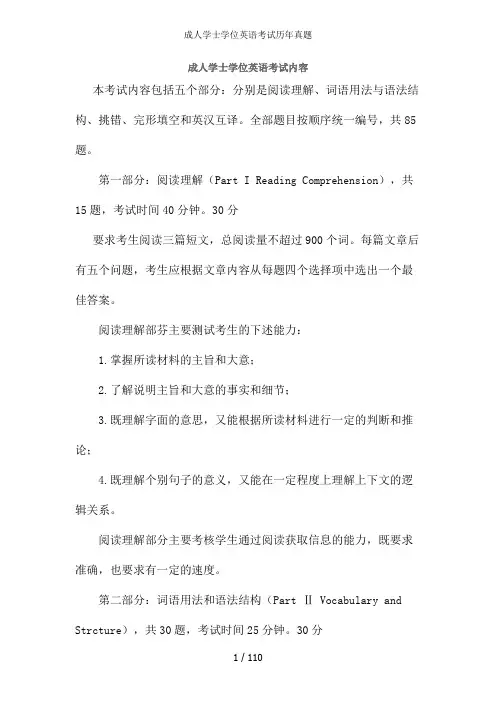 成人学士学位英语考试历年真题

成人学士学位英语考试内容

本考试内容包括五个部分：分别是阅读理解、词语用法与语法结构、挑错、完形填空和英汉互译。全部题目按顺序统一编号，共85题。

第一部分：阅读理解（Part I Reading Comprehension），共15题，考试时间40分钟。30分

要求考生阅读三篇短文，总阅读量不超过900个词。每篇文章后有五个问题，考生应根据文章内容从每题四个选择项中选出一个最佳答案。

阅读理解部芬主要测试考生的下述能力：

1.掌握所读材料的主旨和大意；

2.了解说明主旨和大意的事实和细节；

3.既理解字面的意思，又能根据所读材料进行一定的判断和推论；

4.既理解个别句子的意义，又能在一定程度上理解上下文的逻辑关系。

阅读理解部分主要考核学生通过阅读获取信息的能力，既要求准确，也要求有一定的速度。

第二部分：词语用法和语法结构（Part Ⅱ Vocabulary and Strcture），共30题，考试时间25分钟。30分

1 / 110